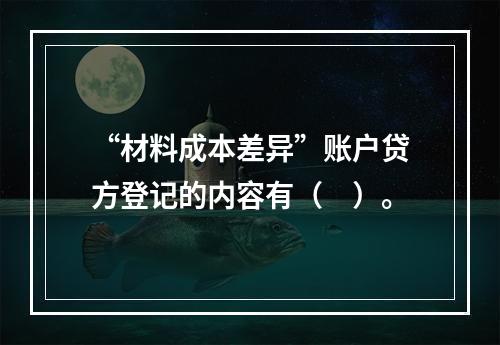 “材料成本差异”账户贷方登记的内容有（　）。